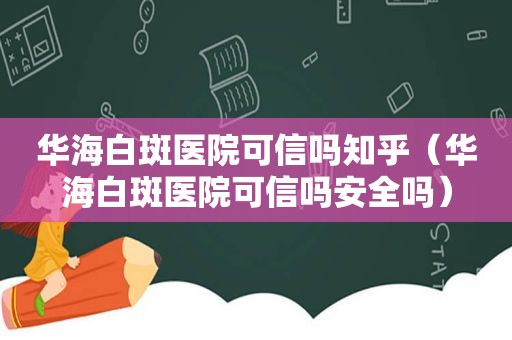 华海白斑医院可信吗知乎（华海白斑医院可信吗安全吗）

STAT